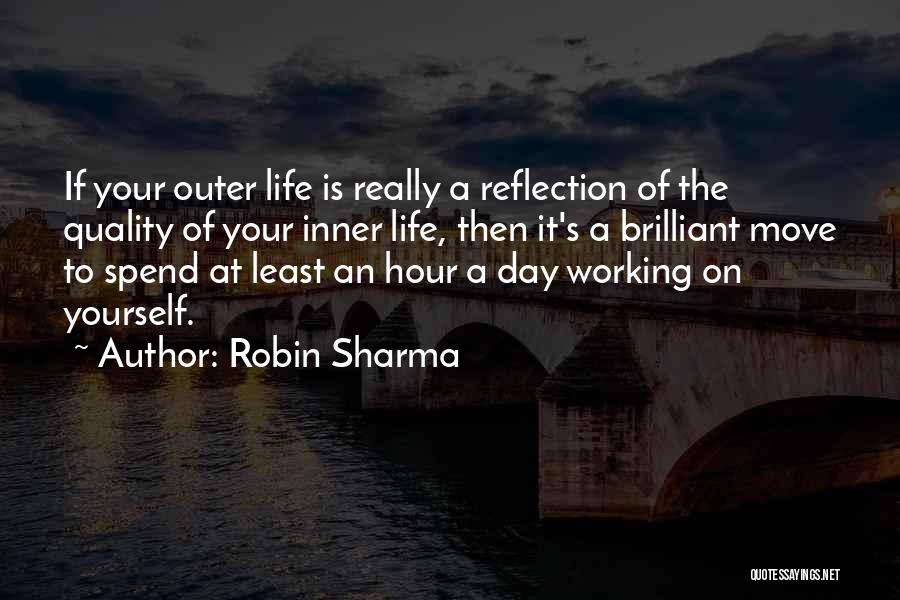 If your outer life is really a reflection of the quality of your inner life, then it's a brilliant move to spend at least an hour a day working on yourself.

~ Author: Robin Sharma

QUOTESSAYINGS.NET